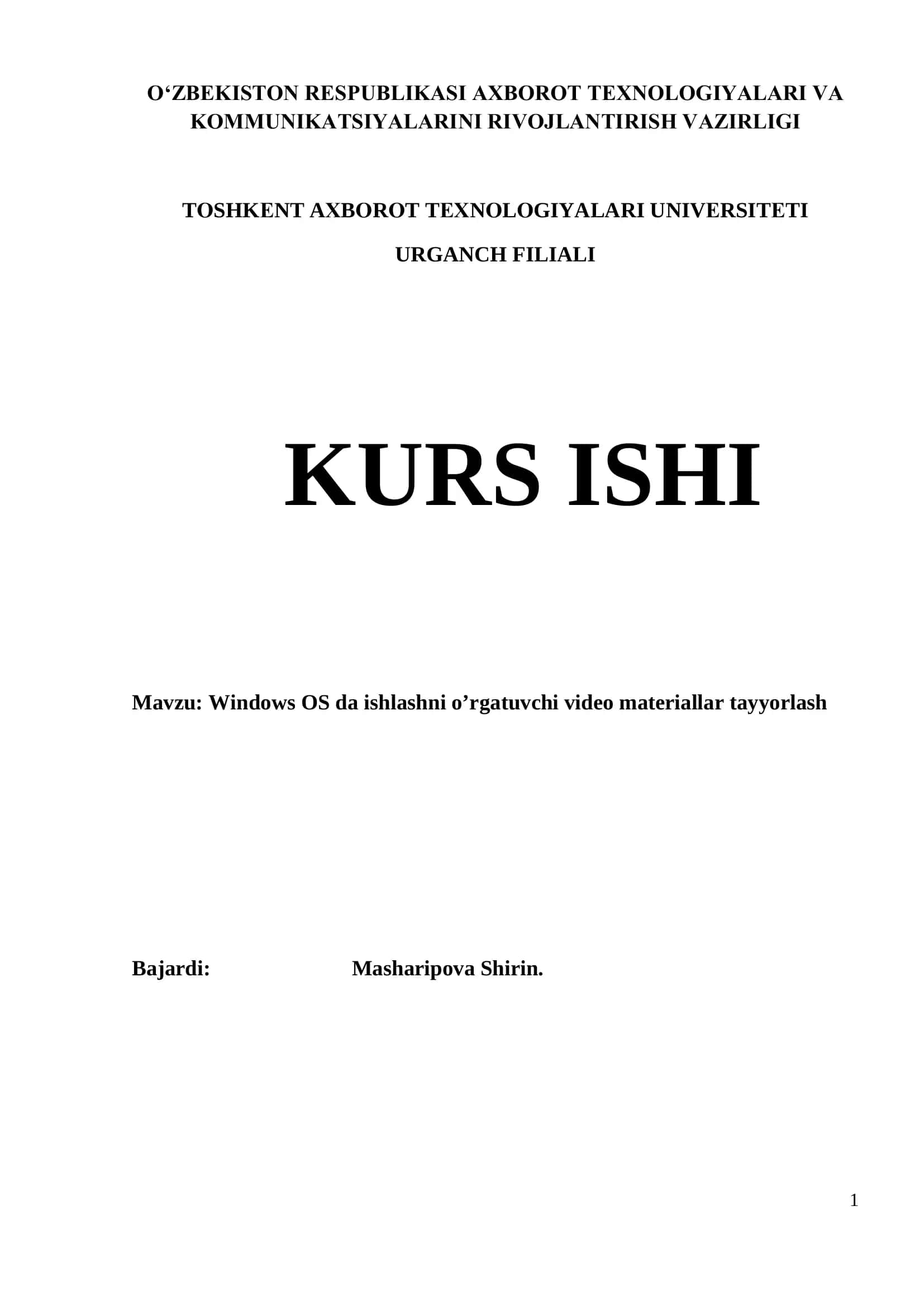 O‘ZBEKISTON RESPUBLIKASI AXBOROT TEXNOLOGIYALARI VA KOMMUNIKATSIYALARINI RIVOJLANTIRISH VAZIRLIGI

TOSHKENT AXBOROT TEXNOLOGIYALARI UNIVERSITETI

URGANCH FILIALI

KURS ISHI

Mavzu: Windows OS da ishlashni o’rgatuvchi video materiallar tayyorlash

Bajardi: Masharipova Shirin.

1